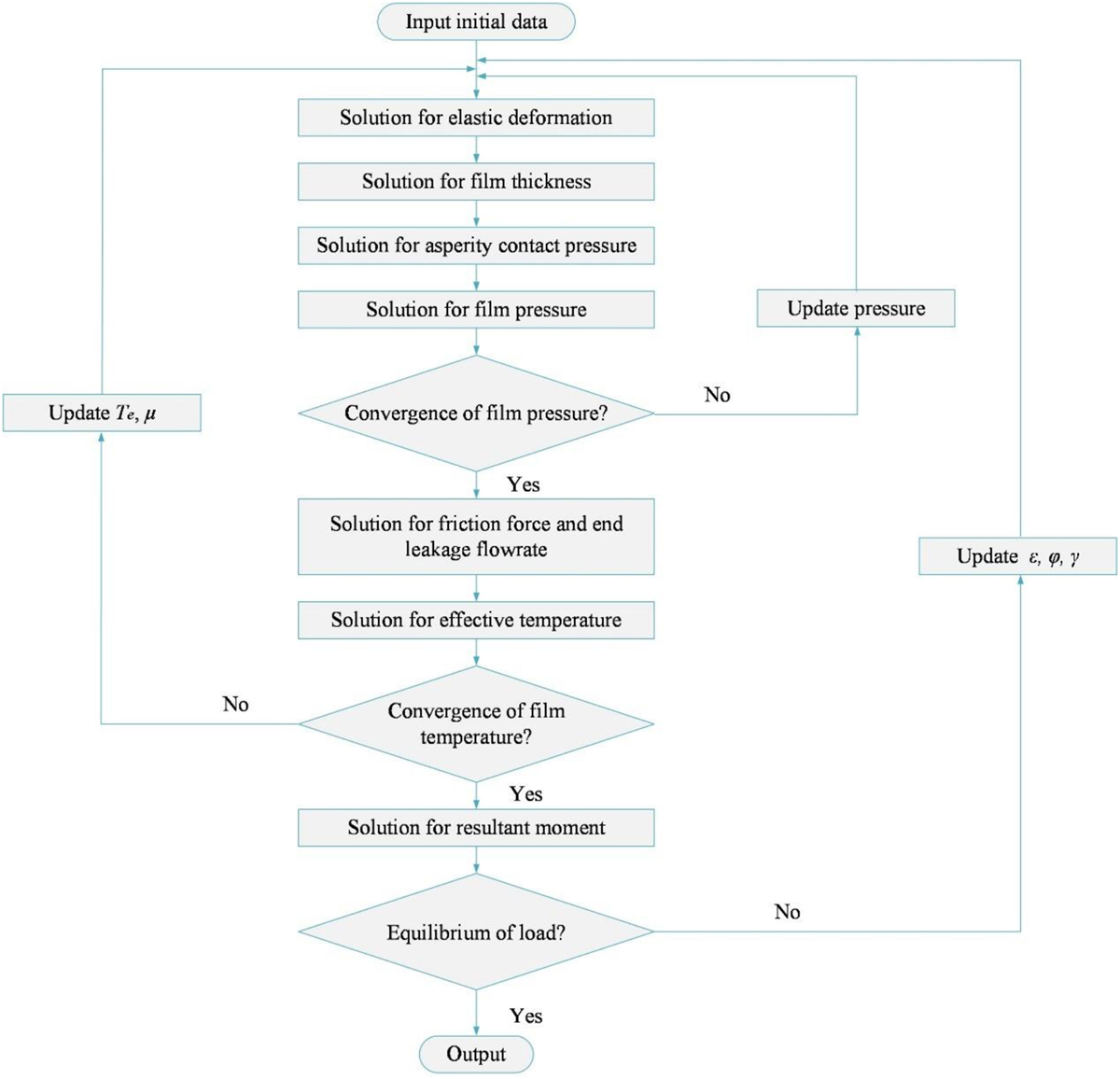 Input initial data

Solution for elastic deformation

Solution for film thickness

Solution for asperity contact pressure

Solution for film pressure

Update pressure

Update $T_e$, $\mu$

Convergence of film pressure?

No

Yes

Solution for friction force and end leakage flowrate

Update $\varepsilon$, $\varphi$, $\gamma$

Solution for effective temperature

No

Convergence of film temperature?

Yes

Solution for resultant moment

Equilibrium of load?

No

Yes

Output